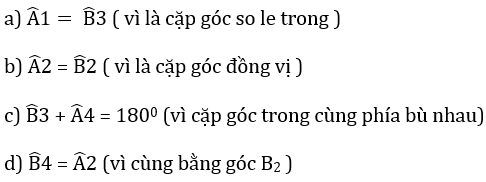 a) $\widehat{A}1 = \widehat{B}3$ ( vì là cặp góc so le trong )

b) $\widehat{A}2 = \widehat{B}2$ ( vì là cặp góc đồng vị )

c) $\widehat{B}3 + \widehat{A}4 = 180^0$ (vì cặp góc trong cùng phía bù nhau)

d) $\widehat{B}4 = \widehat{A}2$ (vì cùng bằng góc $B_2$ )